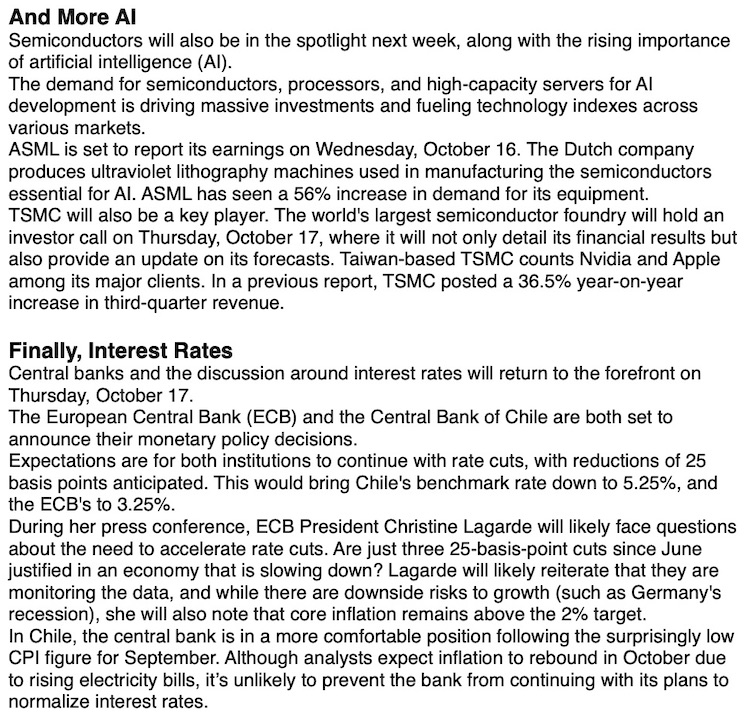 And More AI
Semiconductors will also be in the spotlight next week, along with the rising importance of artificial intelligence (AI).
The demand for semiconductors, processors, and high-capacity servers for AI development is driving massive investments and fueling technology indexes across various markets.
ASML is set to report its earnings on Wednesday, October 16. The Dutch company produces ultraviolet lithography machines used in manufacturing the semiconductors essential for AI. ASML has seen a 56% increase in demand for its equipment.
TSMC will also be a key player. The world's largest semiconductor foundry will hold an investor call on Thursday, October 17, where it will not only detail its financial results but also provide an update on its forecasts. Taiwan-based TSMC counts Nvidia and Apple among its major clients. In a previous report, TSMC posted a 36.5% year-on-year increase in third-quarter revenue.

Finally, Interest Rates
Central banks and the discussion around interest rates will return to the forefront on Thursday, October 17.
The European Central Bank (ECB) and the Central Bank of Chile are both set to announce their monetary policy decisions.
Expectations are for both institutions to continue with rate cuts, with reductions of 25 basis points anticipated. This would bring Chile's benchmark rate down to 5.25%, and the ECB's to 3.25%.
During her press conference, ECB President Christine Lagarde will likely face questions about the need to accelerate rate cuts. Are just three 25-basis-point cuts since June justified in an economy that is slowing down? Lagarde will likely reiterate that they are monitoring the data, and while there are downside risks to growth (such as Germany's recession), she will also note that core inflation remains above the 2% target.
In Chile, the central bank is in a more comfortable position following the surprisingly low CPI figure for September. Although analysts expect inflation to rebound in October due to rising electricity bills, it's unlikely to prevent the bank from continuing with its plans to normalize interest rates.